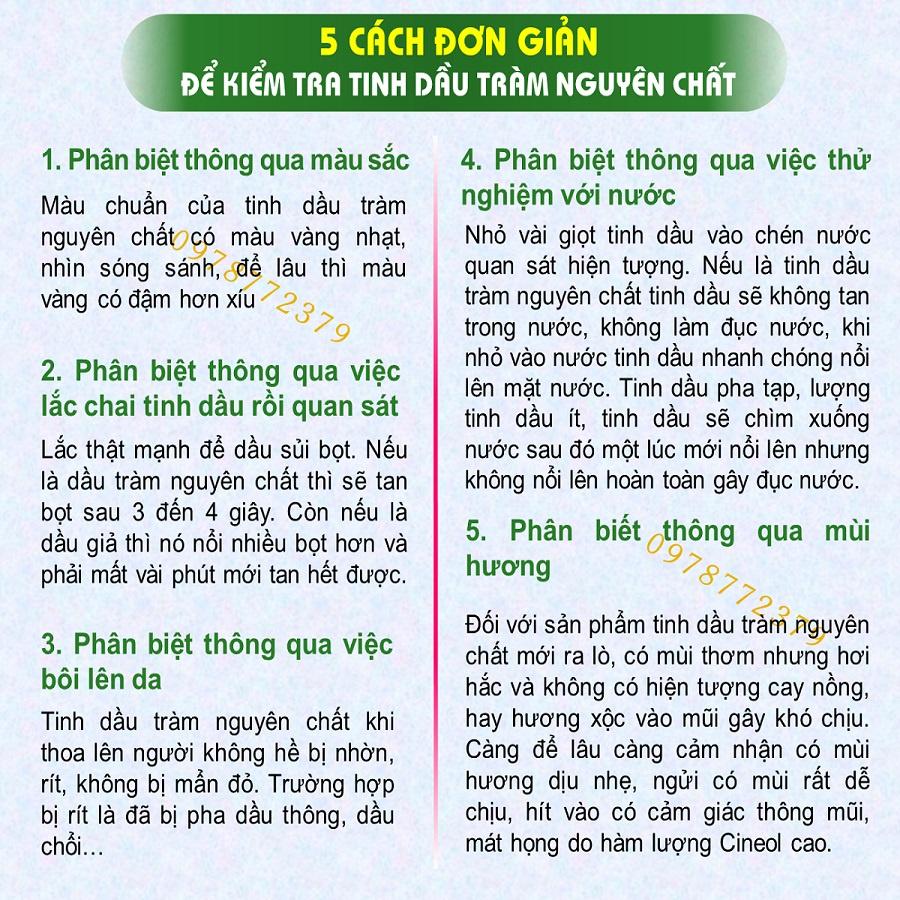 5 CÁCH ĐƠN GIẢN
ĐỂ KIỂM TRA TINH DẦU TRÀM NGUYÊN CHẤT

1. Phân biệt thông qua màu sắc

Màu chuẩn của tinh dầu tràm nguyên chất có màu vàng nhạt, nhìn sóng sánh, để lâu thì màu vàng có đậm hơn xíu

0978772379

2. Phân biệt thông qua việc lắc chai tinh dầu rồi quan sát

Lắc thật mạnh để dầu sủi bọt. Nếu là dầu tràm nguyên chất thì sẽ tan bọt sau 3 đến 4 giây. Còn nếu là dầu giả thì nó nổi nhiều bọt hơn và phải mất vài phút mới tan hết được.

3. Phân biệt thông qua việc bôi lên da

Tinh dầu tràm nguyên chất khi thoa lên người không hề bị nhờn, rít, không bị mẩn đỏ. Trường hợp bị rít là đã bị pha dầu thông, dầu chổi...

4. Phân biệt thông qua việc thử nghiệm với nước

Nhỏ vài giọt tinh dầu vào chén nước quan sát hiện tượng. Nếu là tinh dầu tràm nguyên chất tinh dầu sẽ không tan trong nước, không làm đục nước, khi nhỏ vào nước tinh dầu nhanh chóng nổi lên mặt nước. Tinh dầu pha tạp, lượng tinh dầu ít, tinh dầu sẽ chìm xuống nước sau đó một lúc mới nổi lên nhưng không nổi lên hoàn toàn gây đục nước.

5. Phân biết thông qua mùi hương

0978772379

Đối với sản phẩm tinh dầu tràm nguyên chất mới ra lò, có mùi thơm nhưng hơi hắc và không có hiện tượng cay nồng, hay hương xộc vào mũi gây khó chịu. Càng để lâu càng cảm nhận có mùi hương dịu nhẹ, ngửi có mùi rất dễ chịu, hít vào có cảm giác thông mũi, mát họng do hàm lượng Cineol cao.